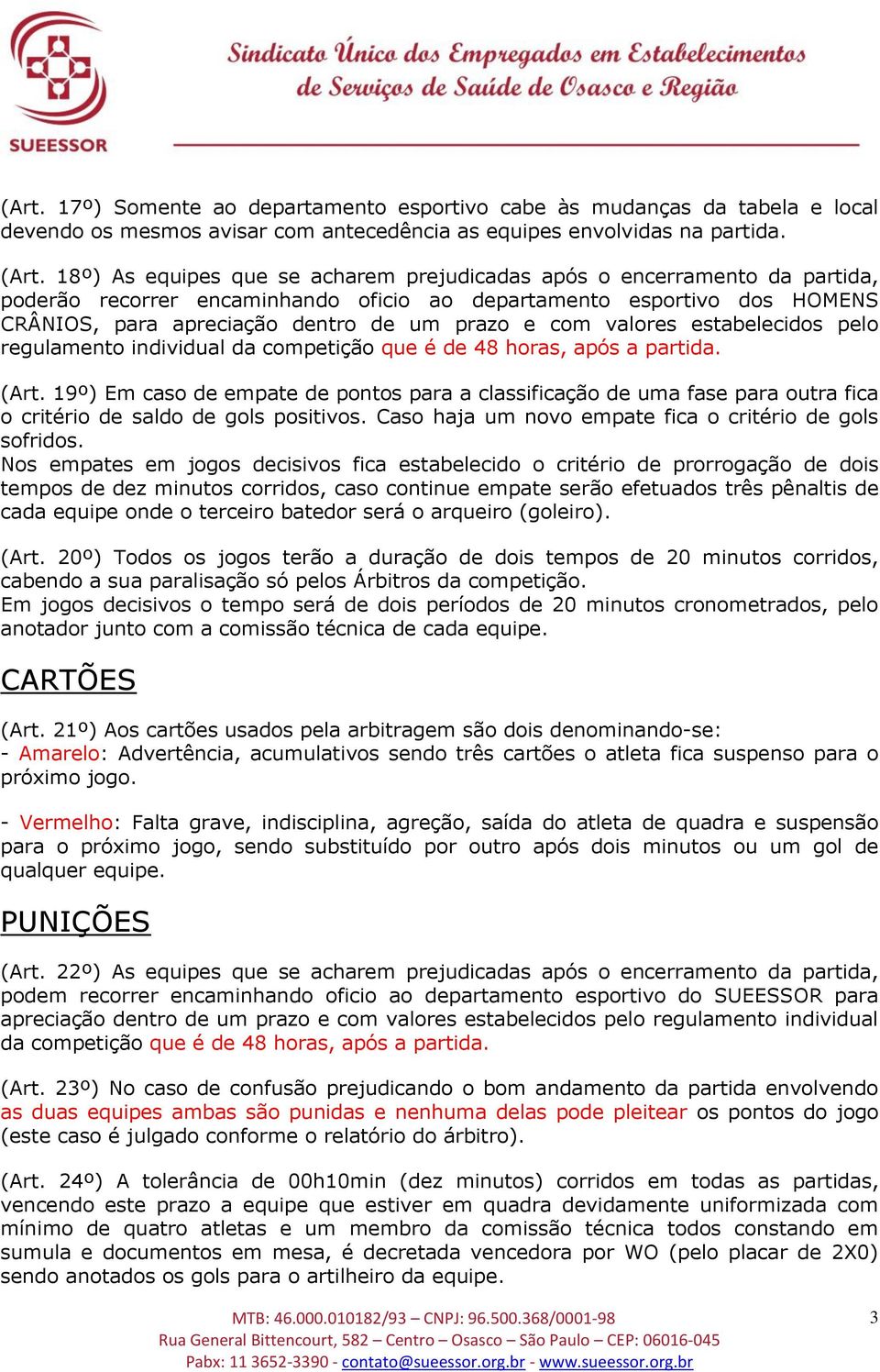 SUEESSOR

Sindicato Único dos Empregados em Estabelecimentos de Serviços de Saúde de Osasco e Região

(Art. 17º) Somente ao departamento esportivo cabe às mudanças da tabela e local devendo os mesmos avisar com antecedência as equipes envolvidas na partida.

(Art. 18º) As equipes que se acharem prejudicadas após o encerramento da partida, poderão recorrer encaminhando oficio ao departamento esportivo dos HOMENS CRÂNIOS, para apreciação dentro de um prazo e com valores estabelecidos pelo regulamento individual da competição que é de 48 horas, após a partida.

(Art. 19º) Em caso de empate de pontos para a classificação de uma fase para outra fica o critério de saldo de gols positivos. Caso haja um novo empate fica o critério de gols sofridos.
Nos empates em jogos decisivos fica estabelecido o critério de prorrogação de dois tempos de dez minutos corridos, caso continue empate serão efetuados três pênaltis de cada equipe onde o terceiro batedor será o arqueiro (goleiro).

(Art. 20º) Todos os jogos terão a duração de dois tempos de 20 minutos corridos, cabendo a sua paralisação só pelos Árbitros da competição.
Em jogos decisivos o tempo será de dois períodos de 20 minutos cronometrados, pelo anotador junto com a comissão técnica de cada equipe.

CARTÕES

(Art. 21º) Aos cartões usados pela arbitragem são dois denominando-se:
- Amarelo: Advertência, acumulativos sendo três cartões o atleta fica suspenso para o próximo jogo.

- Vermelho: Falta grave, indisciplina, agreção, saída do atleta de quadra e suspensão para o próximo jogo, sendo substituído por outro após dois minutos ou um gol de qualquer equipe.

PUNIÇÕES

(Art. 22º) As equipes que se acharem prejudicadas após o encerramento da partida, podem recorrer encaminhando oficio ao departamento esportivo do SUEESSOR para apreciação dentro de um prazo e com valores estabelecidos pelo regulamento individual da competição que é de 48 horas, após a partida.

(Art. 23º) No caso de confusão prejudicando o bom andamento da partida envolvendo as duas equipes ambas são punidas e nenhuma delas pode pleitear os pontos do jogo (este caso é julgado conforme o relatório do árbitro).

(Art. 24º) A tolerância de 00h10min (dez minutos) corridos em todas as partidas, vencendo este prazo a equipe que estiver em quadra devidamente uniformizada com mínimo de quatro atletas e um membro da comissão técnica todos constando em sumula e documentos em mesa, é decretada vencedora por WO (pelo placar de 2X0) sendo anotados os gols para o artilheiro da equipe.

MTB: 46.000.010182/93 – CNPJ: 96.500.368/0001-98
Rua General Bittencourt, 582 – Centro – Osasco – São Paulo – CEP: 06016-045
Pabx: 11 3652-3390 - contato@sueessor.org.br - www.sueessor.org.br

3